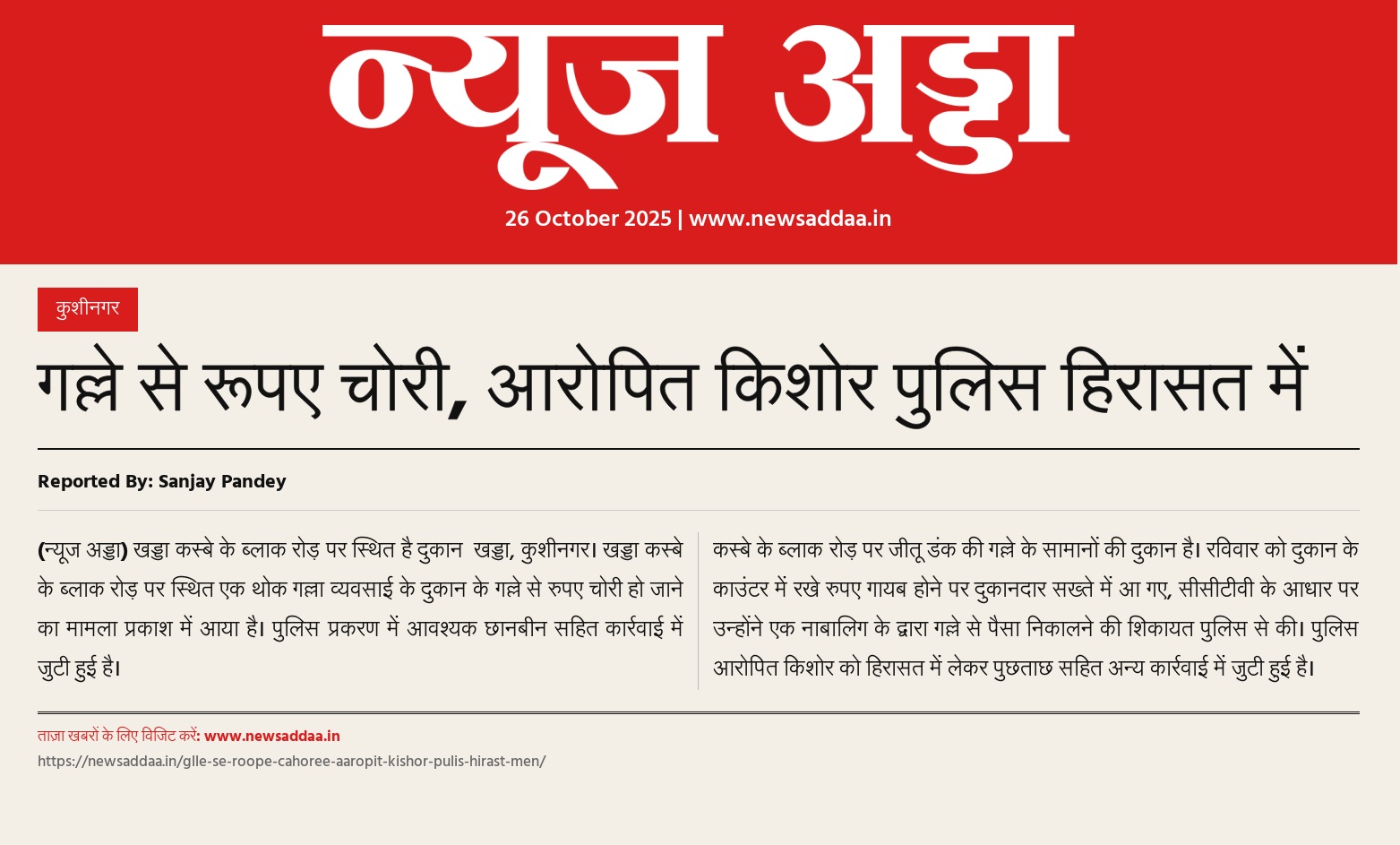 न्यूज अड्डा

26 October 2025 | www.newsaddaa.in

कुशीनगर

गल्ले से रूपए चोरी, आरोपित किशोर पुलिस हिरासत में

Reported By: Sanjay Pandey

(न्यूज अड्डा) खड्डा कस्बे के ब्लाक रोड़ पर स्थित है दुकान खड्डा, कुशीनगर। खड्डा कस्बे के ब्लाक रोड़ पर स्थित एक थोक गल्ला व्यवसाई के दुकान के गल्ले से रुपए चोरी हो जाने का मामला प्रकाश में आया है। पुलिस प्रकरण में आवश्यक छानबीन सहित कार्रवाई में जुटी हुई है।

कस्बे के ब्लाक रोड़ पर जीतू डंक की गल्ले के सामानों की दुकान है। रविवार को दुकान के काउंटर में रखे रुपए गायब होने पर दुकानदार सख्ते में आ गए, सीसीटीवी के आधार पर उन्होंने एक नाबालिग के द्वारा गल्ले से पैसा निकालने की शिकायत पुलिस से की। पुलिस आरोपित किशोर को हिरासत में लेकर पुछताछ सहित अन्य कार्रवाई में जुटी हुई है।

ताज़ा खबरों के लिए विजिट करें: www.newsaddaa.in
https://newsaddaa.in/glle-se-roope-cahoree-aaropit-kishor-pulis-hirast-men/